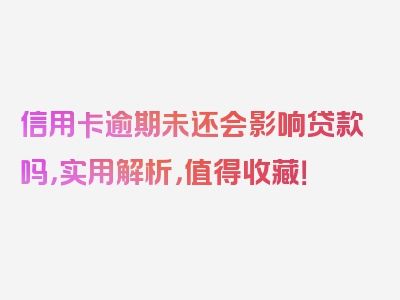 信用卡逾期未还会影响贷款吗，实用解析，值得收藏！